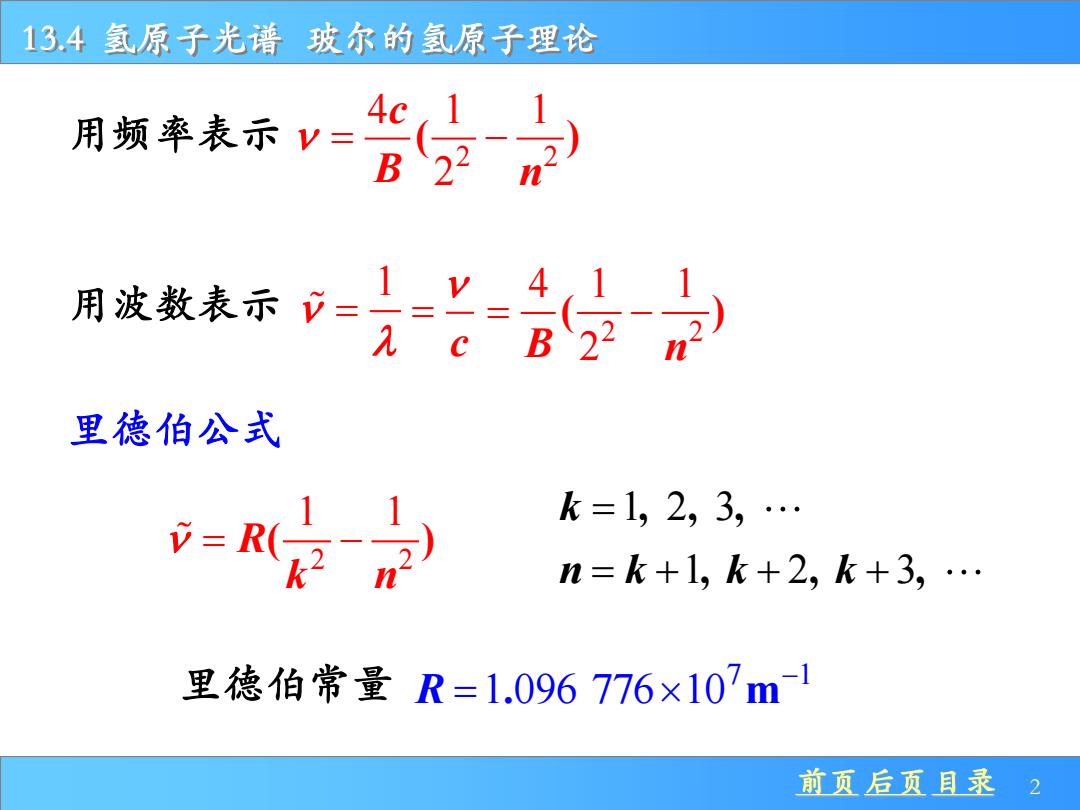 13.4 氢原子光谱 玻尔的氢原子理论

用频率表示 $\nu = \frac{4c}{B}(\frac{1}{2^2} - \frac{1}{n^2})$

用波数表示 $\tilde{\nu} = \frac{1}{\lambda} = \frac{\nu}{c} = \frac{4}{B}(\frac{1}{2^2} - \frac{1}{n^2})$

里德伯公式

$\tilde{\nu} = R(\frac{1}{k^2} - \frac{1}{n^2})$

$k = 1, 2, 3, \cdots$

$n = k+1, k+2, k+3, \cdots$

里德伯常量 $R = 1.096\ 776 \times 10^7 \mathrm{m}^{-1}$

前页 后页 目录 2